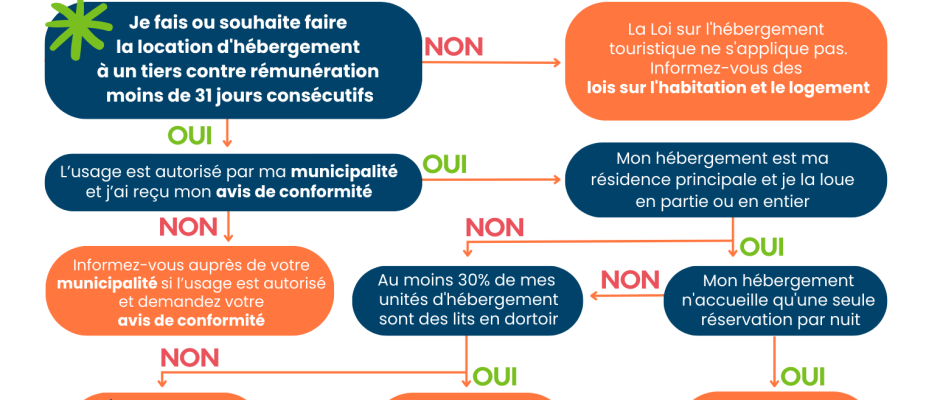 Je fais ou souhaite faire la location d'hébergement à un tiers contre rémunération moins de 31 jours consécutifs

NON

La Loi sur l'hébergement touristique ne s'applique pas. Informez-vous des lois sur l'habitation et le logement

OUI

L'usage est autorisé par ma municipalité et j'ai reçu mon avis de conformité

OUI

Mon hébergement est ma résidence principale et je la loue en partie ou en entier

NON

Informez-vous auprès de votre municipalité si l'usage est autorisé et demandez votre avis de conformité

NON

OUI

Au moins 30% de mes unités d'hébergement sont des lits en dortoir

NON

Mon hébergement n'accueille qu'une seule réservation par nuit

NON

OUI

OUI